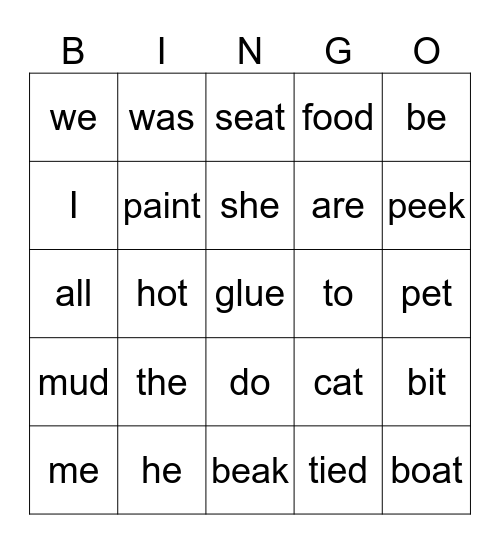 | B | I | N | G | O |
|---|---|---|---|---|
| we | was | seat | food | be |
| I | paint | she | are | peek |
| all | hot | glue | to | pet |
| mud | the | do | cat | bit |
| me | he | beak | tied | boat |